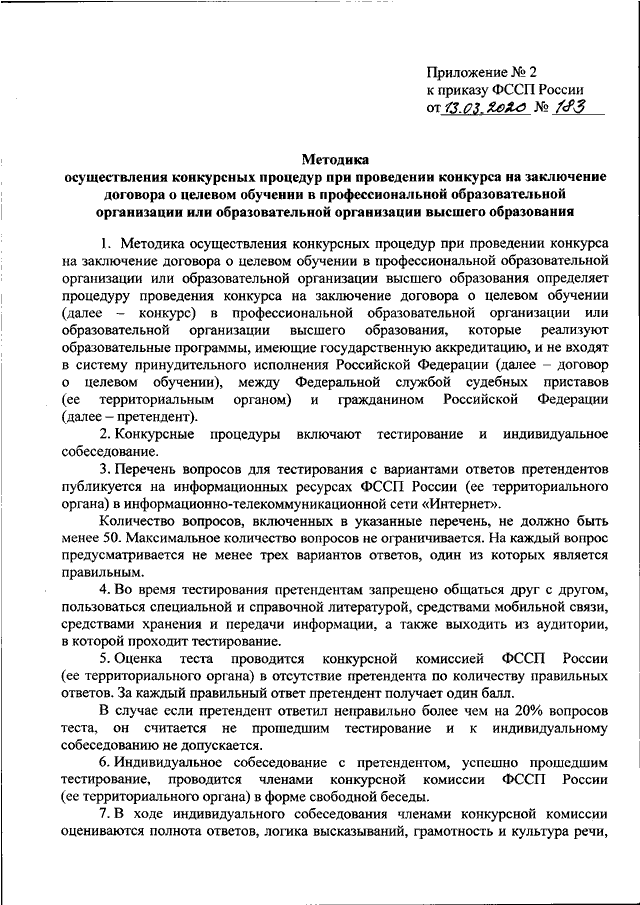 Приложение № 2
к приказу ФССП России
от 13.03.2020 № 183

Методика
осуществления конкурсных процедур при проведении конкурса на заключение договора о целевом обучении в профессиональной образовательной организации или образовательной организации высшего образования

1. Методика осуществления конкурсных процедур при проведении конкурса на заключение договора о целевом обучении в профессиональной образовательной организации или образовательной организации высшего образования определяет процедуру проведения конкурса на заключение договора о целевом обучении (далее – конкурс) в профессиональной образовательной организации или образовательной организации высшего образования, которые реализуют образовательные программы, имеющие государственную аккредитацию, и не входят в систему принудительного исполнения Российской Федерации (далее – договор о целевом обучении), между Федеральной службой судебных приставов (ее территориальным органом) и гражданином Российской Федерации (далее – претендент).

2. Конкурсные процедуры включают тестирование и индивидуальное собеседование.

3. Перечень вопросов для тестирования с вариантами ответов претендентов публикуется на информационных ресурсах ФССП России (ее территориального органа) в информационно-телекоммуникационной сети «Интернет».

Количество вопросов, включенных в указанные перечень, не должно быть менее 50. Максимальное количество вопросов не ограничивается. На каждый вопрос предусматривается не менее трех вариантов ответов, один из которых является правильным.

4. Во время тестирования претендентам запрещено общаться друг с другом, пользоваться специальной и справочной литературой, средствами мобильной связи, средствами хранения и передачи информации, а также выходить из аудитории, в которой проходит тестирование.

5. Оценка теста проводится конкурсной комиссией ФССП России (ее территориального органа) в отсутствие претендента по количеству правильных ответов. За каждый правильный ответ претендент получает один балл.

В случае если претендент ответил неправильно более чем на 20% вопросов теста, он считается не прошедшим тестирование и к индивидуальному собеседованию не допускается.

6. Индивидуальное собеседование с претендентом, успешно прошедшим тестирование, проводится членами конкурсной комиссии ФССП России (ее территориального органа) в форме свободной беседы.

7. В ходе индивидуального собеседования членами конкурсной комиссии оцениваются полнота ответов, логика высказываний, грамотность и культура речи,